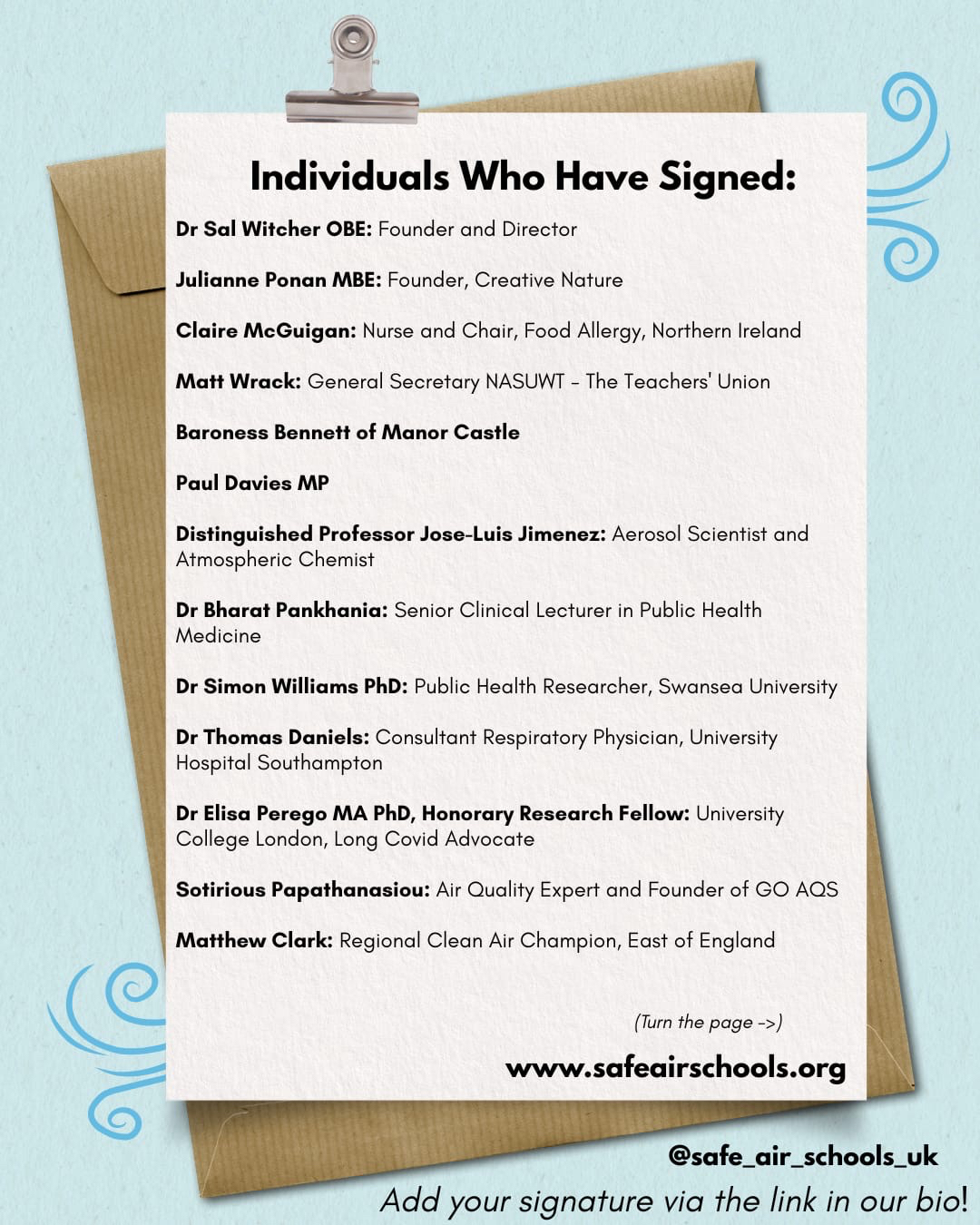 Individuals Who Have Signed:

Dr Sal Witcher OBE: Founder and Director

Julianne Ponan MBE: Founder, Creative Nature

Claire McGuigan: Nurse and Chair, Food Allergy, Northern Ireland

Matt Wrack: General Secretary NASUWT - The Teachers' Union

Baroness Bennett of Manor Castle

Paul Davies MP

Distinguished Professor Jose-Luis Jimenez: Aerosol Scientist and Atmospheric Chemist

Dr Bharat Pankhania: Senior Clinical Lecturer in Public Health Medicine

Dr Simon Williams PhD: Public Health Researcher, Swansea University

Dr Thomas Daniels: Consultant Respiratory Physician, University Hospital Southampton

Dr Elisa Perego MA PhD, Honorary Research Fellow: University College London, Long Covid Advocate

Sotirious Papathanasiou: Air Quality Expert and Founder of GO AQS

Matthew Clark: Regional Clean Air Champion, East of England

(Turn the page ->)

www.safeairschools.org

@safe_air_schools_uk

Add your signature via the link in our bio!